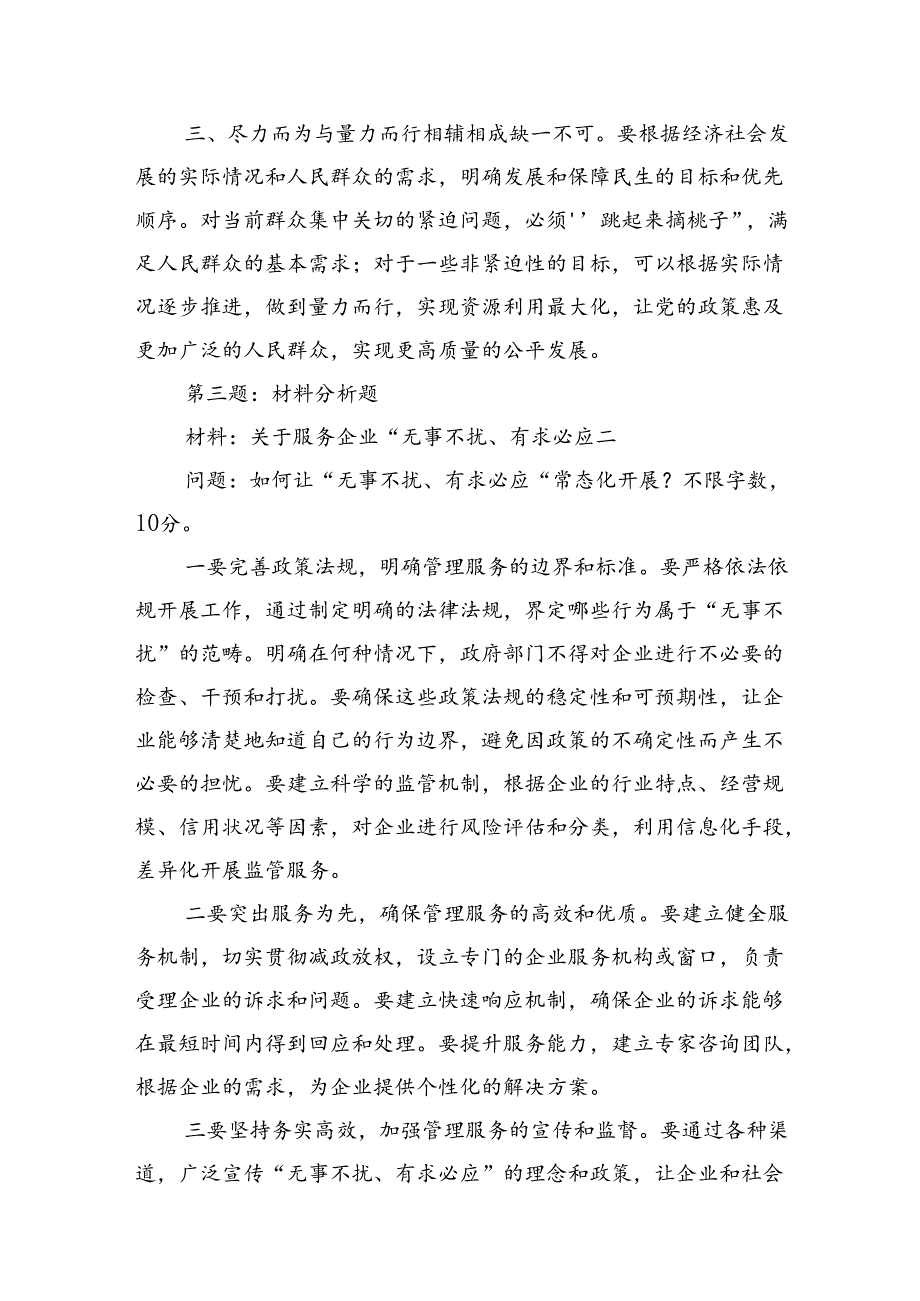 三、尽力而为与量力而行相辅相成缺一不可。要根据经济社会发展的实际情况和人民群众的需求，明确发展和保障民生的目标和优先顺序。对当前群众集中关切的紧迫问题，必须''跳起来摘桃子”，满足人民群众的基本需求；对于一些非紧迫性的目标，可以根据实际情况逐步推进，做到量力而行，实现资源利用最大化，让党的政策惠及更加广泛的人民群众，实现更高质量的公平发展。

第三题：材料分析题

材料：关于服务企业“无事不扰、有求必应二

问题：如何让“无事不扰、有求必应“常态化开展？不限字数，10分。

一要完善政策法规，明确管理服务的边界和标准。要严格依法依规开展工作，通过制定明确的法律法规，界定哪些行为属于“无事不扰”的范畴。明确在何种情况下，政府部门不得对企业进行不必要的检查、干预和打扰。要确保这些政策法规的稳定性和可预期性，让企业能够清楚地知道自己的行为边界，避免因政策的不确定性而产生不必要的担忧。要建立科学的监管机制，根据企业的行业特点、经营规模、信用状况等因素，对企业进行风险评估和分类，利用信息化手段，差异化开展监管服务。

二要突出服务为先，确保管理服务的高效和优质。要建立健全服务机制，切实贯彻减政放权，设立专门的企业服务机构或窗口，负责受理企业的诉求和问题。要建立快速响应机制，确保企业的诉求能够在最短时间内得到回应和处理。要提升服务能力，建立专家咨询团队，根据企业的需求，为企业提供个性化的解决方案。

三要坚持务实高效，加强管理服务的宣传和监督。要通过各种渠道，广泛宣传“无事不扰、有求必应”的理念和政策，让企业和社会